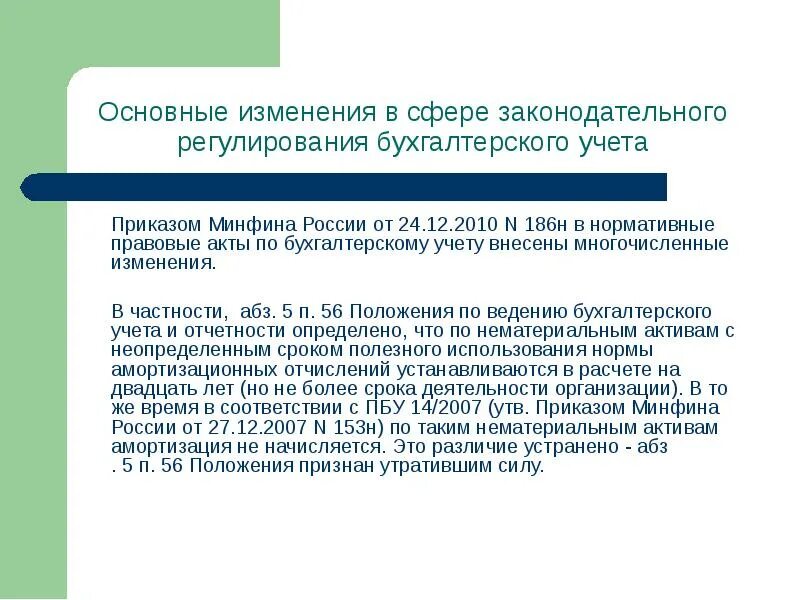 Основные изменения в сфере законодательного регулирования бухгалтерского учета

Приказом Минфина России от 24.12.2010 N 186н в нормативные правовые акты по бухгалтерскому учету внесены многочисленные изменения.

В частности, абз. 5 п. 56 Положения по ведению бухгалтерского учета и отчетности определено, что по нематериальным активам с неопределенным сроком полезного использования нормы амортизационных отчислений устанавливаются в расчете на двадцать лет (но не более срока деятельности организации). В то же время в соответствии с ПБУ 14/2007 (утв. Приказом Минфина России от 27.12.2007 N 153н) по таким нематериальным активам амортизация не начисляется. Это различие устранено - абз . 5 п. 56 Положения признан утратившим силу.